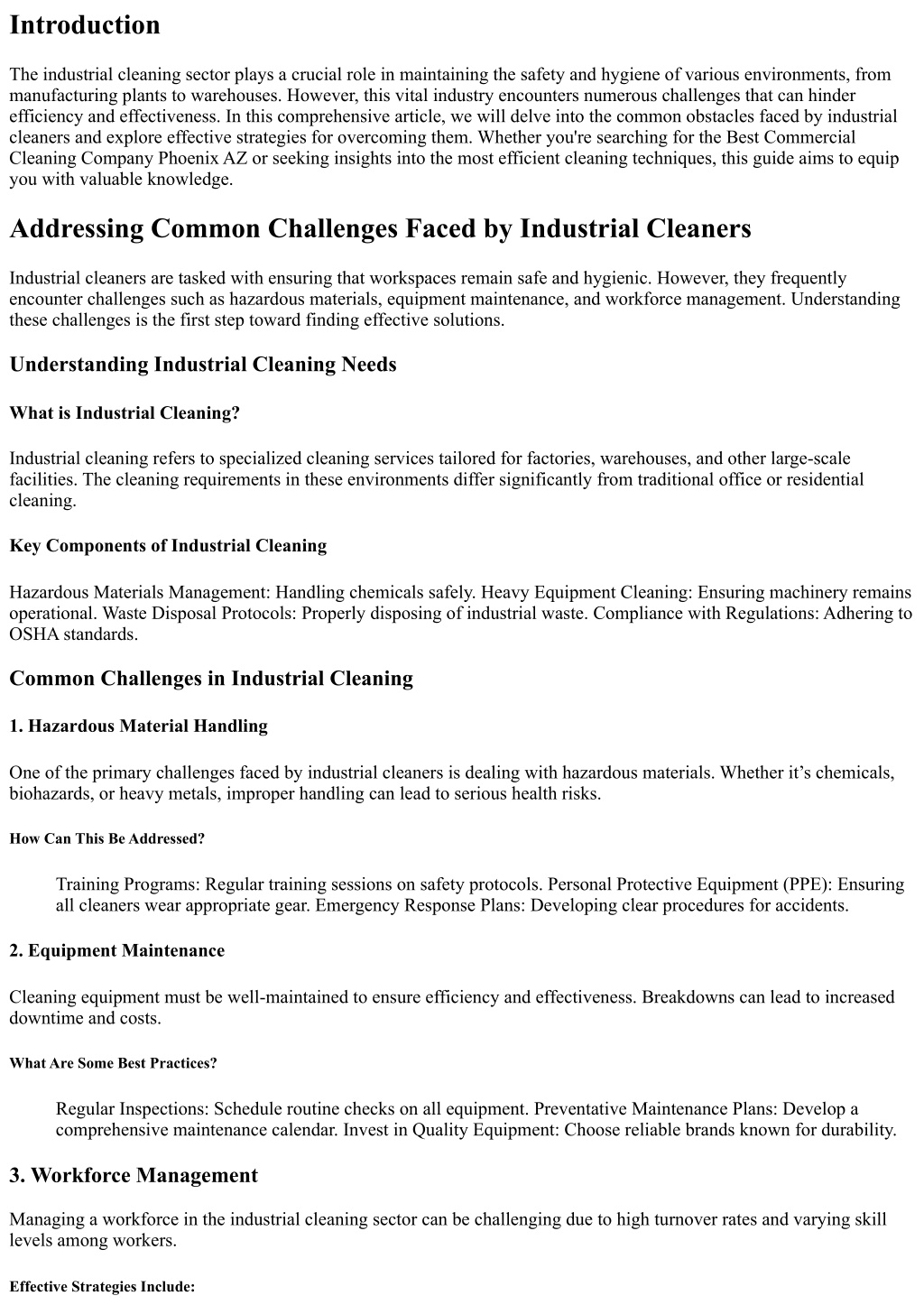 Introduction

The industrial cleaning sector plays a crucial role in maintaining the safety and hygiene of various environments, from manufacturing plants to warehouses. However, this vital industry encounters numerous challenges that can hinder efficiency and effectiveness. In this comprehensive article, we will delve into the common obstacles faced by industrial cleaners and explore effective strategies for overcoming them. Whether you're searching for the Best Commercial Cleaning Company Phoenix AZ or seeking insights into the most efficient cleaning techniques, this guide aims to equip you with valuable knowledge.

Addressing Common Challenges Faced by Industrial Cleaners

Industrial cleaners are tasked with ensuring that workspaces remain safe and hygienic. However, they frequently encounter challenges such as hazardous materials, equipment maintenance, and workforce management. Understanding these challenges is the first step toward finding effective solutions.

Understanding Industrial Cleaning Needs

What is Industrial Cleaning?

Industrial cleaning refers to specialized cleaning services tailored for factories, warehouses, and other large-scale facilities. The cleaning requirements in these environments differ significantly from traditional office or residential cleaning.

Key Components of Industrial Cleaning

Hazardous Materials Management: Handling chemicals safely. Heavy Equipment Cleaning: Ensuring machinery remains operational. Waste Disposal Protocols: Properly disposing of industrial waste. Compliance with Regulations: Adhering to OSHA standards.

Common Challenges in Industrial Cleaning

1. Hazardous Material Handling

One of the primary challenges faced by industrial cleaners is dealing with hazardous materials. Whether it’s chemicals, biohazards, or heavy metals, improper handling can lead to serious health risks.

How Can This Be Addressed?

Training Programs: Regular training sessions on safety protocols. Personal Protective Equipment (PPE): Ensuring all cleaners wear appropriate gear. Emergency Response Plans: Developing clear procedures for accidents.

2. Equipment Maintenance

Cleaning equipment must be well-maintained to ensure efficiency and effectiveness. Breakdowns can lead to increased downtime and costs.

What Are Some Best Practices?

Regular Inspections: Schedule routine checks on all equipment. Preventative Maintenance Plans: Develop a comprehensive maintenance calendar. Invest in Quality Equipment: Choose reliable brands known for durability.

3. Workforce Management

Managing a workforce in the industrial cleaning sector can be challenging due to high turnover rates and varying skill levels among workers.

Effective Strategies Include: